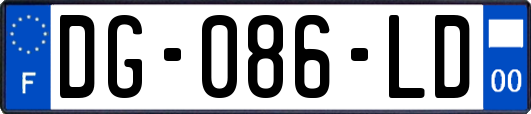 F

DG-086-LD

00